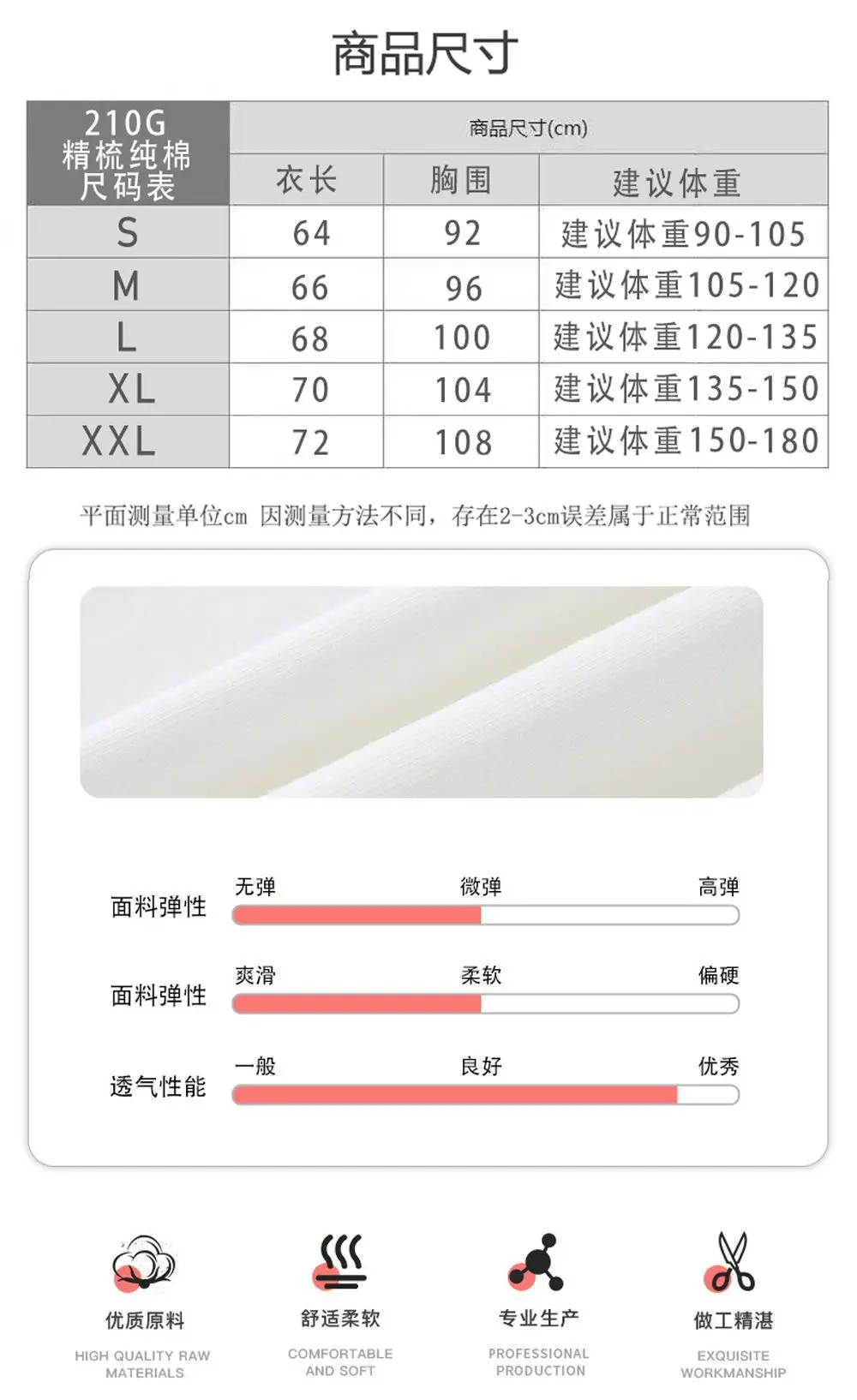 商品尺寸

| 210G 精梳纯棉 尺码表 | 商品尺寸(cm) | | |
|---|---|---|---|
| | 衣长 | 胸围 | 建议体重 |
| S | 64 | 92 | 建议体重90-105 |
| M | 66 | 96 | 建议体重105-120 |
| L | 68 | 100 | 建议体重120-135 |
| XL | 70 | 104 | 建议体重135-150 |
| XXL | 72 | 108 | 建议体重150-180 |

平面测量单位cm 因测量方法不同，存在2-3cm误差属于正常范围

面料弹性
无弹 微弹 高弹

面料弹性
爽滑 柔软 偏硬

透气性能
一般 良好 优秀

优质原料
HIGH QUALITY RAW MATERIALS

舒适柔软
COMFORTABLE AND SOFT

专业生产
PROFESSIONAL PRODUCTION

做工精湛
EXQUISITE WORKMANSHIP